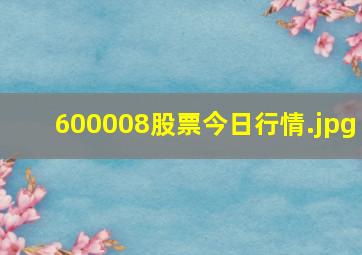 600008股票今日行情.jpg